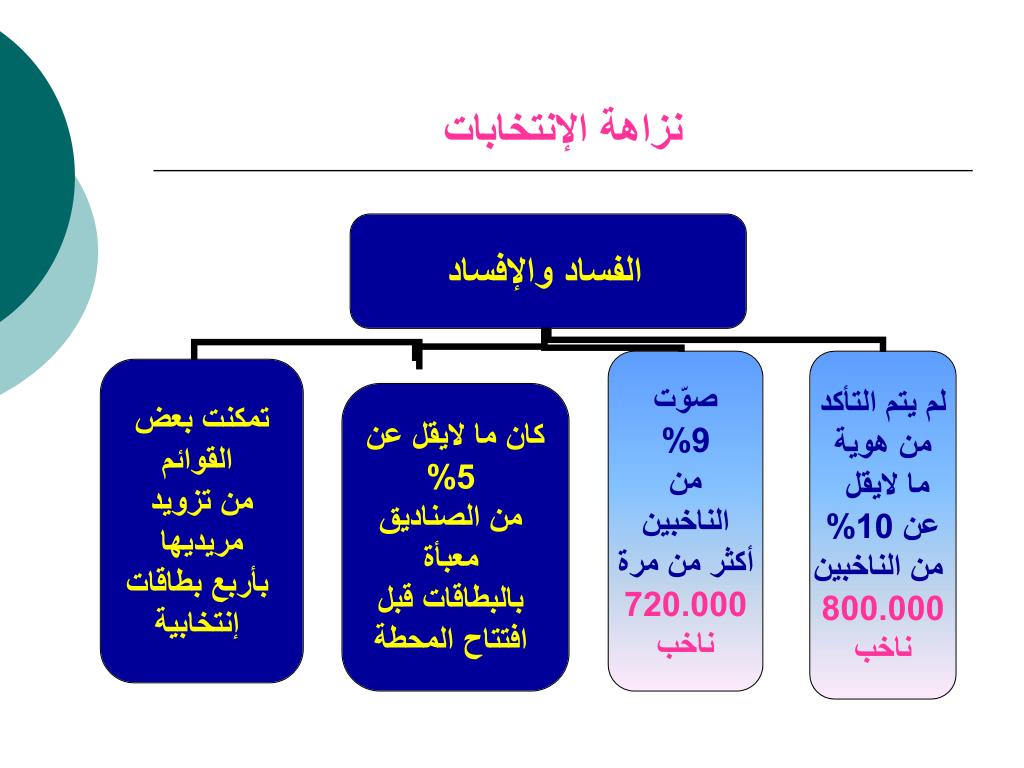 نزاهة الإنتخابات

الفساد والإفساد

لم يتم التأكد من هوية ما لايقل عن 10% من الناخبين
800.000 ناخب

صوّت 9% من الناخبين أكثر من مرة
720.000 ناخب

كان ما لايقل عن 5% من الصناديق معبأة بالبطاقات قبل افتتاح المحطة

تمكنت بعض القوائم من تزويد مريديها بأربع بطاقات إنتخابية